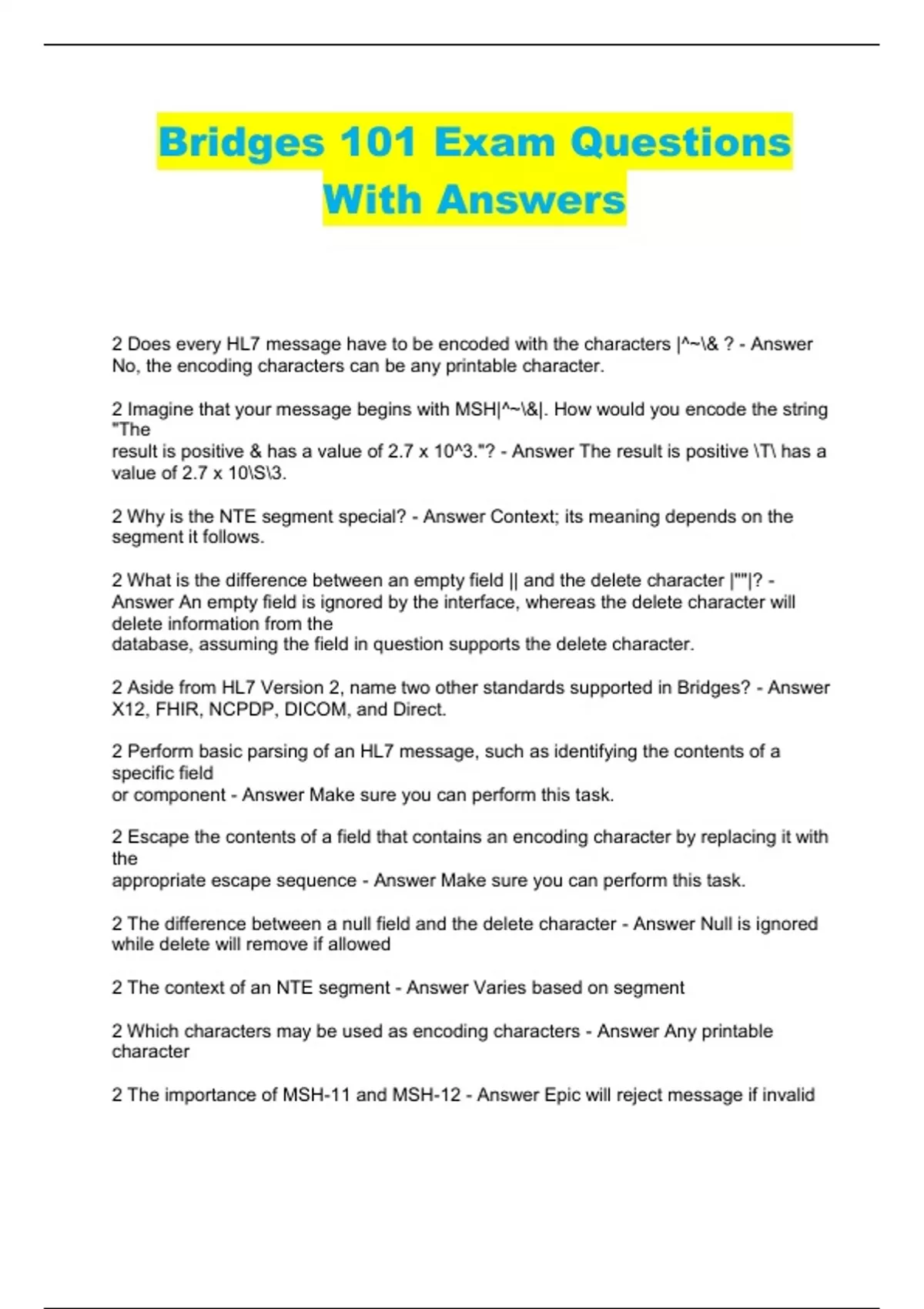 Bridges 101 Exam Questions With Answers

2 Does every HL7 message have to be encoded with the characters |^~\& ? - Answer No, the encoding characters can be any printable character.

2 Imagine that your message begins with MSH|^~\&|. How would you encode the string "The result is positive & has a value of 2.7 x 10^3."? - Answer The result is positive \T\ has a value of 2.7 x 10\S\3.

2 Why is the NTE segment special? - Answer Context; its meaning depends on the segment it follows.

2 What is the difference between an empty field || and the delete character |""|? - Answer An empty field is ignored by the interface, whereas the delete character will delete information from the database, assuming the field in question supports the delete character.

2 Aside from HL7 Version 2, name two other standards supported in Bridges? - Answer X12, FHIR, NCPDP, DICOM, and Direct.

2 Perform basic parsing of an HL7 message, such as identifying the contents of a specific field or component - Answer Make sure you can perform this task.

2 Escape the contents of a field that contains an encoding character by replacing it with the appropriate escape sequence - Answer Make sure you can perform this task.

2 The difference between a null field and the delete character - Answer Null is ignored while delete will remove if allowed

2 The context of an NTE segment - Answer Varies based on segment

2 Which characters may be used as encoding characters - Answer Any printable character

2 The importance of MSH-11 and MSH-12 - Answer Epic will reject message if invalid